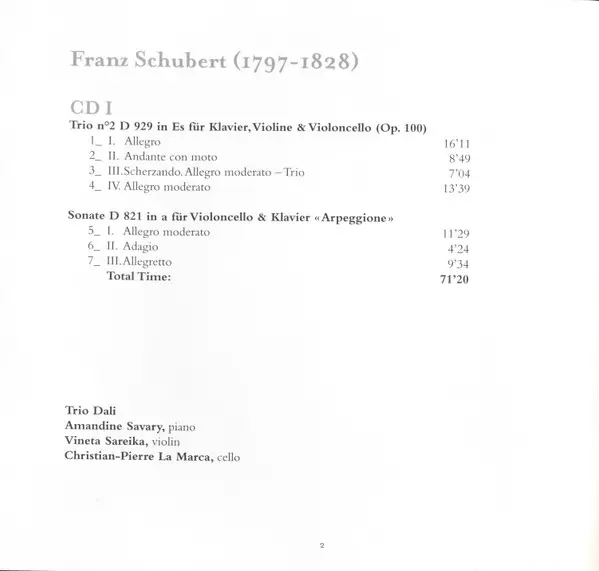 Franz Schubert (1797-1828)

CD I

Trio n°2 D 929 in Es für Klavier, Violine & Violoncello (Op. 100)

1_ I. Allegro 16'11
2_ II. Andante con moto 8'49
3_ III. Scherzando. Allegro moderato – Trio 7'04
4_ IV. Allegro moderato 13'39

Sonate D 821 in a für Violoncello & Klavier «Arpeggione»

5_ I. Allegro moderato 11'29
6_ II. Adagio 4'24
7_ III. Allegretto 9'34
Total Time: 71'20

Trio Dali
Amandine Savary, piano
Vineta Sareika, violin
Christian-Pierre La Marca, cello

2